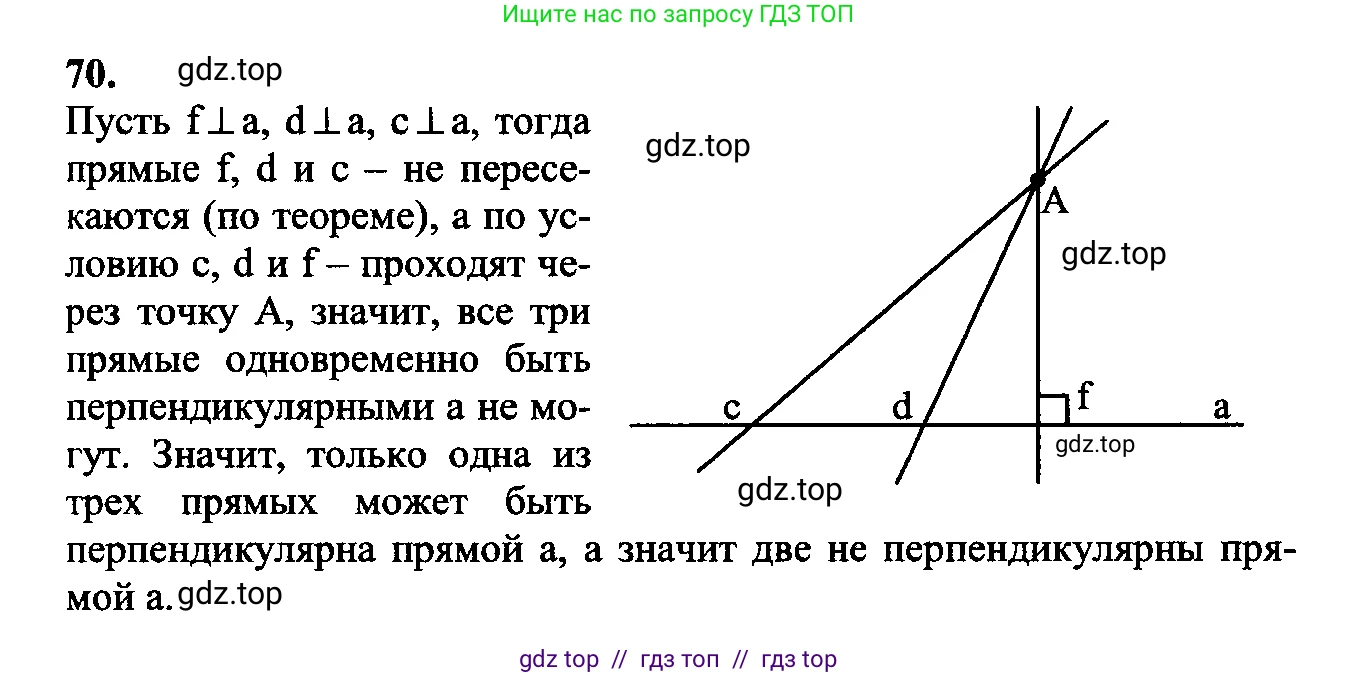 Ищите нас по запросу ГДЗ ТОП

70. gdz.top

Пусть $f \perp a$, $d \perp a$, $c \perp a$, тогда прямые f, d и c – не пересекаются (по теореме), а по условию c, d и f – проходят через точку A, значит, все три прямые одновременно быть перпендикулярными a не могут. Значит, только одна из трех прямых может быть перпендикулярна прямой a, а значит две не перпендикулярны прямой a. gdz.top

gdz.top

A

gdz.top

c d f a

gdz.top

gdz.top

gdz top // гдз топ // гдз top